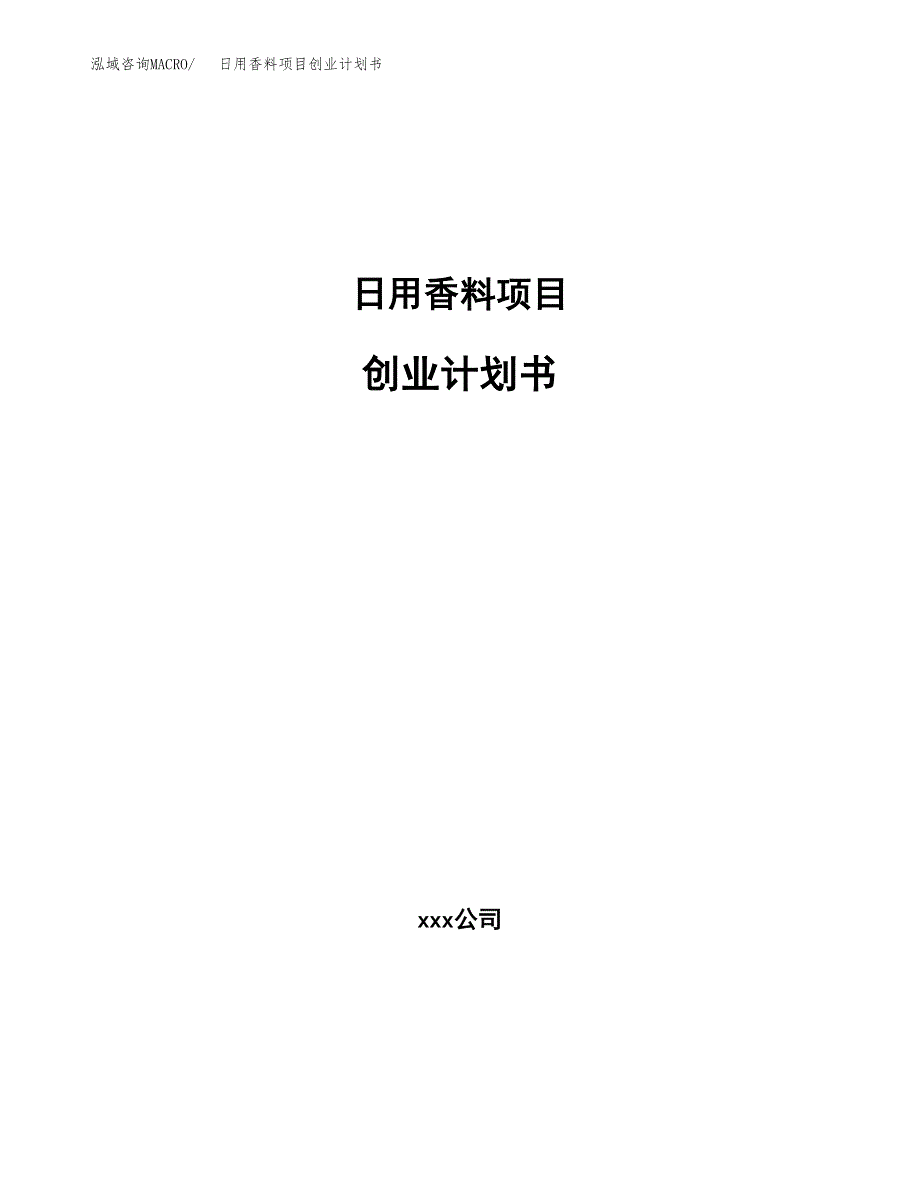 泓域咨询MACRO/　日用香料项目创业计划书

日用香料项目

创业计划书

xxx公司